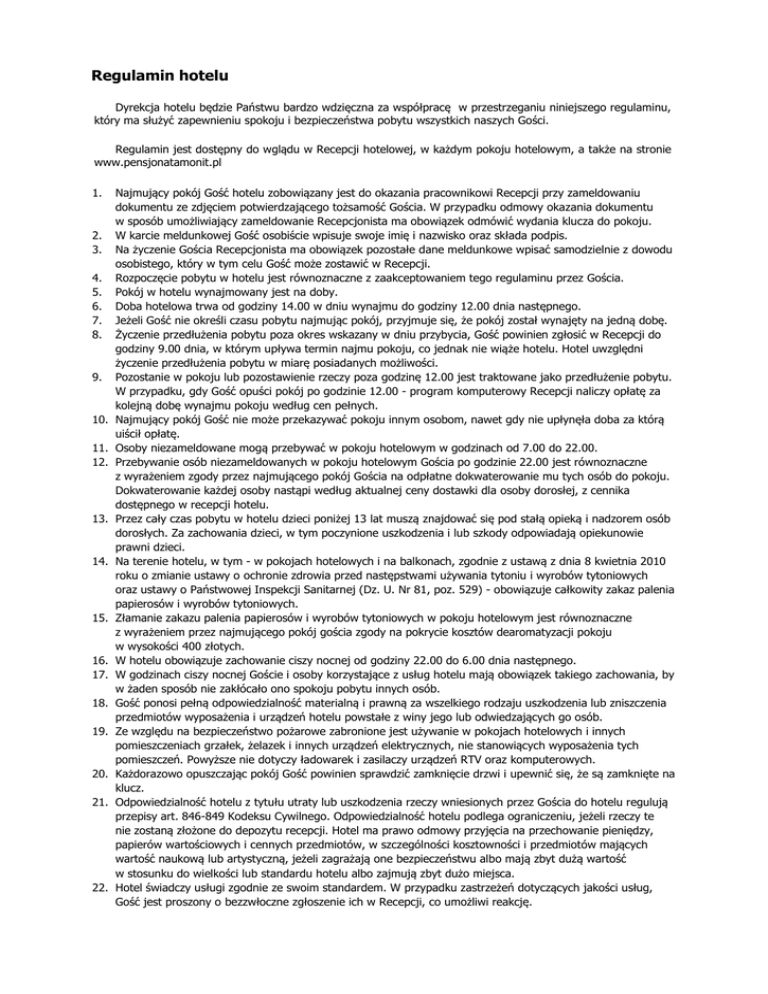 Regulamin hotelu

Dyrekcja hotelu będzie Państwu bardzo wdzięczna za współpracę w przestrzeganiu niniejszego regulaminu, który ma służyć zapewnieniu spokoju i bezpieczeństwa pobytu wszystkich naszych Gości.

Regulamin jest dostępny do wglądu w Recepcji hotelowej, w każdym pokoju hotelowym, a także na stronie www.pensjonatamonit.pl

1. Najmujący pokój Gość hotelu zobowiązany jest do okazania pracownikowi Recepcji przy zameldowaniu dokumentu ze zdjęciem potwierdzającego tożsamość Gościa. W przypadku odmowy okazania dokumentu w sposób umożliwiający zameldowanie Recepcjonista ma obowiązek odmówić wydania klucza do pokoju.
2. W karcie meldunkowej Gość osobiście wpisuje swoje imię i nazwisko oraz składa podpis.
3. Na życzenie Gościa Recepcjonista ma obowiązek pozostałe dane meldunkowe wpisać samodzielnie z dowodu osobistego, który w tym celu Gość może zostawić w Recepcji.
4. Rozpoczęcie pobytu w hotelu jest równoznaczne z zaakceptowaniem tego regulaminu przez Gościa.
5. Pokój w hotelu wynajmowany jest na doby.
6. Doba hotelowa trwa od godziny 14.00 w dniu wynajmu do godziny 12.00 dnia następnego.
7. Jeżeli Gość nie określi czasu pobytu najmując pokój, przyjmuje się, że pokój został wynajęty na jedną dobę.
8. Życzenie przedłużenia pobytu poza okres wskazany w dniu przybycia, Gość powinien zgłosić w Recepcji do godziny 9.00 dnia, w którym upływa termin najmu pokoju, co jednak nie wiąże hotelu. Hotel uwzględni życzenie przedłużenia pobytu w miarę posiadanych możliwości.
9. Pozostanie w pokoju lub pozostawienie rzeczy poza godzinę 12.00 jest traktowane jako przedłużenie pobytu. W przypadku, gdy Gość opuści pokój po godzinie 12.00 - program komputerowy Recepcji naliczy opłatę za kolejną dobę wynajmu pokoju według cen pełnych.
10. Najmujący pokój Gość nie może przekazywać pokoju innym osobom, nawet gdy nie upłynęła doba za którą uiścił opłatę.
11. Osoby niezameldowane mogą przebywać w pokoju hotelowym w godzinach od 7.00 do 22.00.
12. Przebywanie osób niezameldowanych w pokoju hotelowym Gościa po godzinie 22.00 jest równoznaczne z wyrażeniem zgody przez najmującego pokój Gościa na odpłatne dokwaterowanie mu tych osób do pokoju. Dokwaterowanie każdej osoby nastąpi według aktualnej ceny dostawki dla osoby dorosłej, z cennika dostępnego w recepcji hotelu.
13. Przez cały czas pobytu w hotelu dzieci poniżej 13 lat muszą znajdować się pod stałą opieką i nadzorem osób dorosłych. Za zachowania dzieci, w tym poczynione uszkodzenia i lub szkody odpowiadają opiekunowie prawni dzieci.
14. Na terenie hotelu, w tym - w pokojach hotelowych i na balkonach, zgodnie z ustawą z dnia 8 kwietnia 2010 roku o zmianie ustawy o ochronie zdrowia przed następstwami używania tytoniu i wyrobów tytoniowych oraz ustawy o Państwowej Inspekcji Sanitarnej (Dz. U. Nr 81, poz. 529) - obowiązuje całkowity zakaz palenia papierosów i wyrobów tytoniowych.
15. Złamanie zakazu palenia papierosów i wyrobów tytoniowych w pokoju hotelowym jest równoznaczne z wyrażeniem przez najmującego pokój gościa zgody na pokrycie kosztów dearomatyzacji pokoju w wysokości 400 złotych.
16. W hotelu obowiązuje zachowanie ciszy nocnej od godziny 22.00 do 6.00 dnia następnego.
17. W godzinach ciszy nocnej Goście i osoby korzystające z usług hotelu mają obowiązek takiego zachowania, by w żaden sposób nie zakłócało ono spokoju pobytu innych osób.
18. Gość ponosi pełną odpowiedzialność materialną i prawną za wszelkiego rodzaju uszkodzenia lub zniszczenia przedmiotów wyposażenia i urządzeń hotelu powstałe z winy jego lub odwiedzających go osób.
19. Ze względu na bezpieczeństwo pożarowe zabronione jest używanie w pokojach hotelowych i innych pomieszczeniach grzałek, żelazek i innych urządzeń elektrycznych, nie stanowiących wyposażenia tych pomieszczeń. Powyższe nie dotyczy ładowarek i zasilaczy urządzeń RTV oraz komputerowych.
20. Każdorazowo opuszczając pokój Gość powinien sprawdzić zamknięcie drzwi i upewnić się, że są zamknięte na klucz.
21. Odpowiedzialność hotelu z tytułu utraty lub uszkodzenia rzeczy wniesionych przez Gościa do hotelu regulują przepisy art. 846-849 Kodeksu Cywilnego. Odpowiedzialność hotelu podlega ograniczeniu, jeżeli rzeczy te nie zostaną złożone do depozytu recepcji. Hotel ma prawo odmowy przyjęcia na przechowanie pieniędzy, papierów wartościowych i cennych przedmiotów, w szczególności kosztowności i przedmiotów mających wartość naukową lub artystyczną, jeżeli zagrażają one bezpieczeństwu albo mają zbyt dużą wartość w stosunku do wielkości lub standardu hotelu albo zajmują zbyt dużo miejsca.
22. Hotel świadczy usługi zgodnie ze swoim standardem. W przypadku zastrzeżeń dotyczących jakości usług, Gość jest proszony o bezzwłoczne zgłoszenie ich w Recepcji, co umożliwi reakcję.